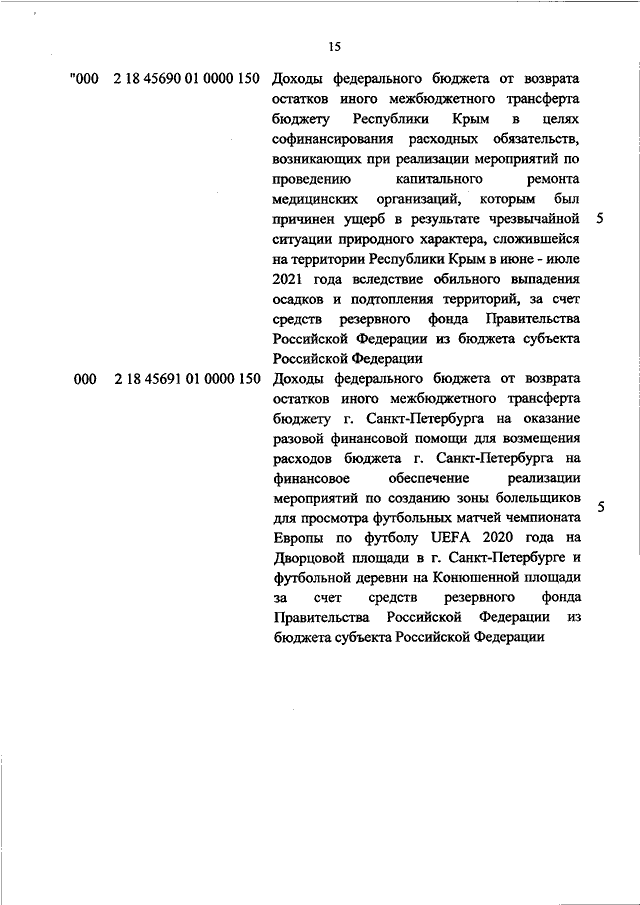 15

| | | | |
|---|---|---|---|
| "000 | 2 18 45690 01 0000 150 | Доходы федерального бюджета от возврата остатков иного межбюджетного трансферта бюджету Республики Крым в целях софинансирования расходных обязательств, возникающих при реализации мероприятий по проведению капитального ремонта медицинских организаций, которым был причинен ущерб в результате чрезвычайной ситуации природного характера, сложившейся на территории Республики Крым в июне - июле 2021 года вследствие обильного выпадения осадков и подтопления территорий, за счет средств резервного фонда Правительства Российской Федерации из бюджета субъекта Российской Федерации | 5 |
| 000 | 2 18 45691 01 0000 150 | Доходы федерального бюджета от возврата остатков иного межбюджетного трансферта бюджету г. Санкт-Петербурга на оказание разовой финансовой помощи для возмещения расходов бюджета г. Санкт-Петербурга на финансовое обеспечение реализации мероприятий по созданию зоны болельщиков для просмотра футбольных матчей чемпионата Европы по футболу UEFA 2020 года на Дворцовой площади в г. Санкт-Петербурге и футбольной деревни на Конюшенной площади за счет средств резервного фонда Правительства Российской Федерации из бюджета субъекта Российской Федерации | 5 |